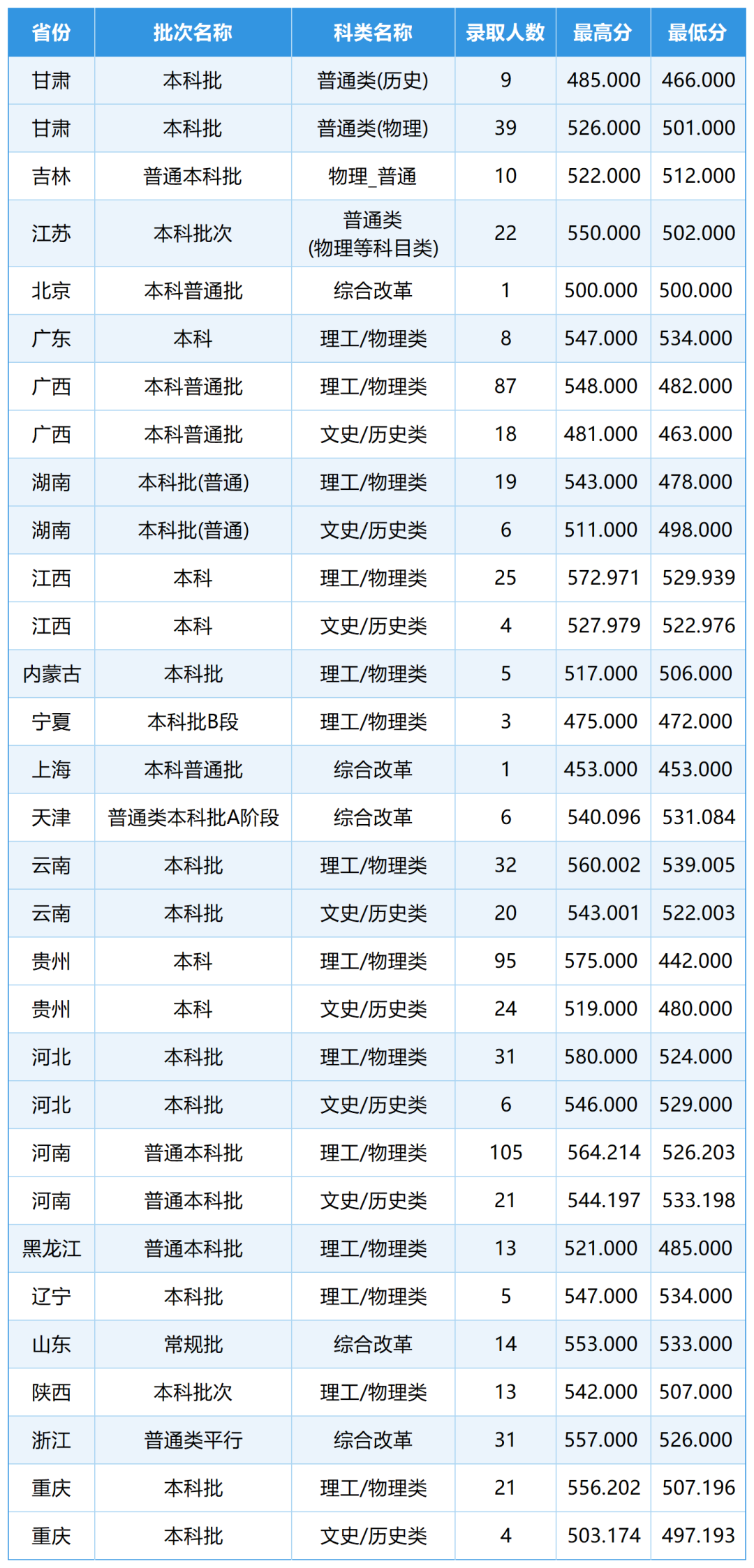 | 省份 | 批次名称 | 科类名称 | 录取人数 | 最高分 | 最低分 |
|---|---|---|---|---|---|
| 甘肃 | 本科批 | 普通类(历史) | 9 | 485.000 | 466.000 |
| 甘肃 | 本科批 | 普通类(物理) | 39 | 526.000 | 501.000 |
| 吉林 | 普通本科批 | 物理_普通 | 10 | 522.000 | 512.000 |
| 江苏 | 本科批次 | 普通类(物理等科目类) | 22 | 550.000 | 502.000 |
| 北京 | 本科普通批 | 综合改革 | 1 | 500.000 | 500.000 |
| 广东 | 本科 | 理工/物理类 | 8 | 547.000 | 534.000 |
| 广西 | 本科普通批 | 理工/物理类 | 87 | 548.000 | 482.000 |
| 广西 | 本科普通批 | 文史/历史类 | 18 | 481.000 | 463.000 |
| 湖南 | 本科批(普通) | 理工/物理类 | 19 | 543.000 | 478.000 |
| 湖南 | 本科批(普通) | 文史/历史类 | 6 | 511.000 | 498.000 |
| 江西 | 本科 | 理工/物理类 | 25 | 572.971 | 529.939 |
| 江西 | 本科 | 文史/历史类 | 4 | 527.979 | 522.976 |
| 内蒙古 | 本科批 | 理工/物理类 | 5 | 517.000 | 506.000 |
| 宁夏 | 本科批B段 | 理工/物理类 | 3 | 475.000 | 472.000 |
| 上海 | 本科普通批 | 综合改革 | 1 | 453.000 | 453.000 |
| 天津 | 普通类本科批A阶段 | 综合改革 | 6 | 540.096 | 531.084 |
| 云南 | 本科批 | 理工/物理类 | 32 | 560.002 | 539.005 |
| 云南 | 本科批 | 文史/历史类 | 20 | 543.001 | 522.003 |
| 贵州 | 本科 | 理工/物理类 | 95 | 575.000 | 442.000 |
| 贵州 | 本科 | 文史/历史类 | 24 | 519.000 | 480.000 |
| 河北 | 本科批 | 理工/物理类 | 31 | 580.000 | 524.000 |
| 河北 | 本科批 | 文史/历史类 | 6 | 546.000 | 529.000 |
| 河南 | 普通本科批 | 理工/物理类 | 105 | 564.214 | 526.203 |
| 河南 | 普通本科批 | 文史/历史类 | 21 | 544.197 | 533.198 |
| 黑龙江 | 普通本科批 | 理工/物理类 | 13 | 521.000 | 485.000 |
| 辽宁 | 本科批 | 理工/物理类 | 5 | 547.000 | 534.000 |
| 山东 | 常规批 | 综合改革 | 14 | 553.000 | 533.000 |
| 陕西 | 本科批次 | 理工/物理类 | 13 | 542.000 | 507.000 |
| 浙江 | 普通类平行 | 综合改革 | 31 | 557.000 | 526.000 |
| 重庆 | 本科批 | 理工/物理类 | 21 | 556.202 | 507.196 |
| 重庆 | 本科批 | 文史/历史类 | 4 | 503.174 | 497.193 |